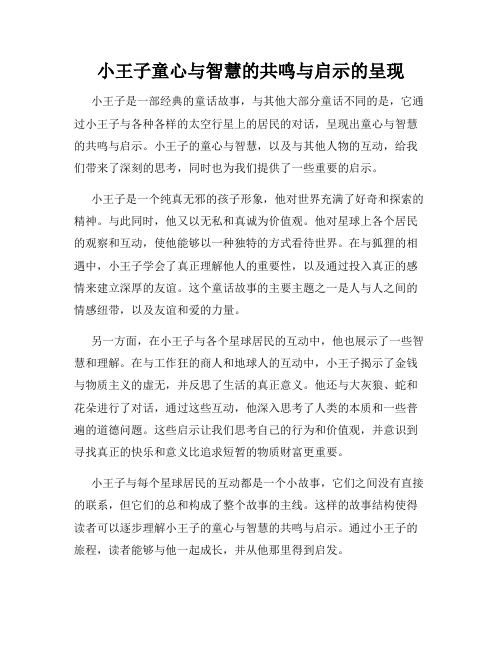 小王子童心与智慧的共鸣与启示的呈现

小王子是一部经典的童话故事，与其他大部分童话不同的是，它通过小王子与各种各样的太空行星上的居民的对话，呈现出童心与智慧的共鸣与启示。小王子的童心与智慧，以及与其他人物的互动，给我们带来了深刻的思考，同时也为我们提供了一些重要的启示。

小王子是一个纯真无邪的孩子形象，他对世界充满了好奇和探索的精神。与此同时，他又以无私和真诚为价值观。他对星球上各个居民的观察和互动，使他能够以一种独特的方式看待世界。在与狐狸的相遇中，小王子学会了真正理解他人的重要性，以及通过投入真正的感情来建立深厚的友谊。这个童话故事的主要主题之一是人与人之间的情感纽带，以及友谊和爱的力量。

另一方面，在小王子与各个星球居民的互动中，他也展示了一些智慧和理解。在与工作狂的商人和地球人的互动中，小王子揭示了金钱与物质主义的虚无，并反思了生活的真正意义。他还与大灰狼、蛇和花朵进行了对话，通过这些互动，他深入思考了人类的本质和一些普遍的道德问题。这些启示让我们思考自己的行为和价值观，并意识到寻找真正的快乐和意义比追求短暂的物质财富更重要。

小王子与每个星球居民的互动都是一个小故事，它们之间没有直接的联系，但它们的总和构成了整个故事的主线。这样的故事结构使得读者可以逐步理解小王子的童心与智慧的共鸣与启示。通过小王子的旅程，读者能够与他一起成长，并从他那里得到启发。